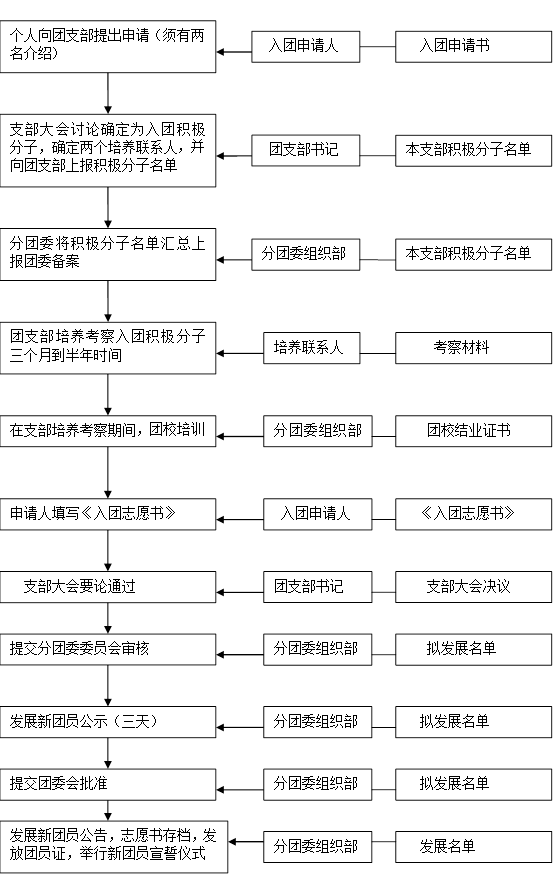 个人向团支部提出申请（须有两名介绍）

入团申请人

入团申请书

支部大会讨论确定为入团积极分子，确定两个培养联系人，并向团支部上报积极分子名单

团支部书记

本支部积极分子名单

分团委将积极分子名单汇总上报团委备案

分团委组织部

本支部积极分子名单

团支部培养考察入团积极分子三个月到半年时间

培养联系人

考察材料

在支部培养考察期间，团校培训

分团委组织部

团校结业证书

申请人填写《入团志愿书》

入团申请人

《入团志愿书》

支部大会要论通过

团支部书记

支部大会决议

提交分团委委员会审核

分团委组织部

拟发展名单

发展新团员公示（三天）

分团委组织部

拟发展名单

提交团委会批准

分团委组织部

拟发展名单

发展新团员公告，志愿书存档，发放团员证，举行新团员宣誓仪式

分团委组织部

发展名单